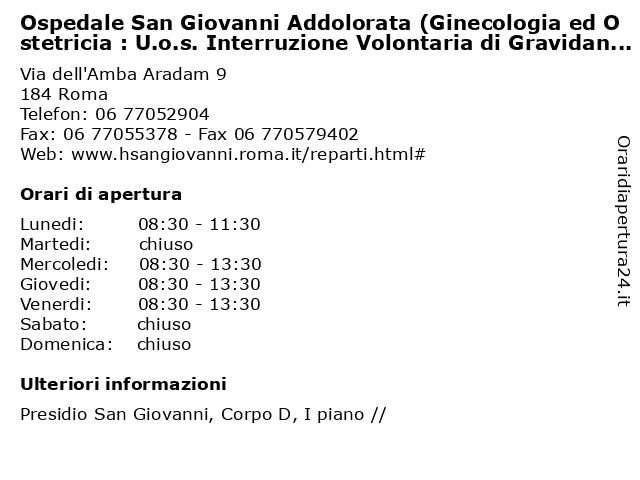 Ospedale San Giovanni Addolorata (Ginecologia ed Ostetricia : U.o.s. Interruzione Volontaria di Gravidan...

Via dell'Amba Aradam 9
184 Roma
Telefon: 06 77052904
Fax: 06 77055378 - Fax 06 770579402
Web: www.hsangiovanni.roma.it/reparti.html#

Orari di apertura

| | |
|---|---|
| Lunedi: | 08:30 - 11:30 |
| Martedi: | chiuso |
| Mercoledi: | 08:30 - 13:30 |
| Giovedi: | 08:30 - 13:30 |
| Venerdi: | 08:30 - 13:30 |
| Sabato: | chiuso |
| Domenica: | chiuso |

Ulteriori informazioni

Presidio San Giovanni, Corpo D, I piano //

Oraridiapertura24.it